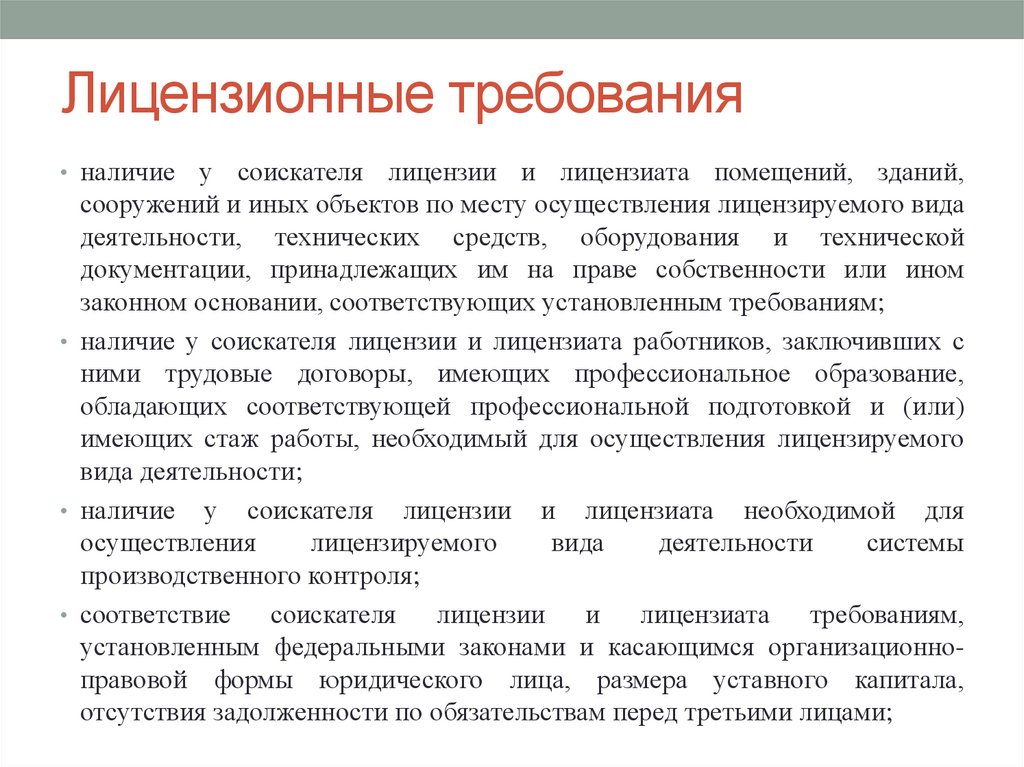 Лицензионные требования

• наличие у соискателя лицензии и лицензиата помещений, зданий, сооружений и иных объектов по месту осуществления лицензируемого вида деятельности, технических средств, оборудования и технической документации, принадлежащих им на праве собственности или ином законном основании, соответствующих установленным требованиям;

• наличие у соискателя лицензии и лицензиата работников, заключивших с ними трудовые договоры, имеющих профессиональное образование, обладающих соответствующей профессиональной подготовкой и (или) имеющих стаж работы, необходимый для осуществления лицензируемого вида деятельности;

• наличие у соискателя лицензии и лицензиата необходимой для осуществления лицензируемого вида деятельности системы производственного контроля;

• соответствие соискателя лицензии и лицензиата требованиям, установленным федеральными законами и касающимся организационно-правовой формы юридического лица, размера уставного капитала, отсутствия задолженности по обязательствам перед третьими лицами;